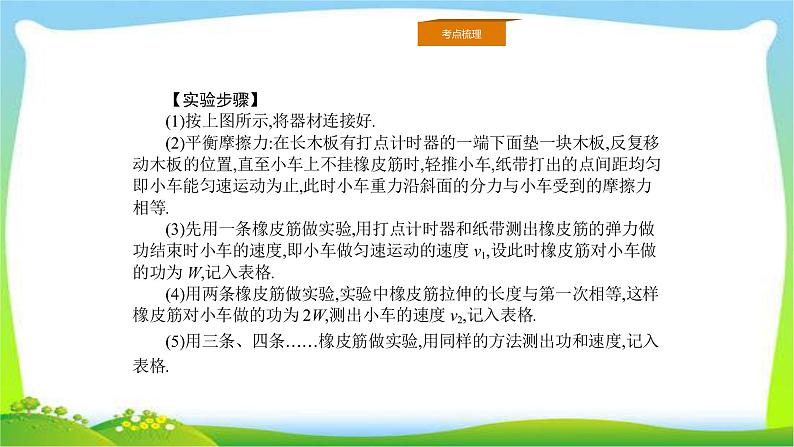 考点梳理

【实验步骤】

(1)按上图所示,将器材连接好.

(2)平衡摩擦力:在长木板有打点计时器的一端下面垫一块木板,反复移动木板的位置,直至小车上不挂橡皮筋时,轻推小车,纸带打出的点间距均匀即小车能匀速运动为止,此时小车重力沿斜面的分力与小车受到的摩擦力相等.

(3)先用一条橡皮筋做实验,用打点计时器和纸带测出橡皮筋的弹力做功结束时小车的速度,即小车做匀速运动的速度 $v_1$,设此时橡皮筋对小车做的功为 $W$,记入表格.

(4)用两条橡皮筋做实验,实验中橡皮筋拉伸的长度与第一次相等,这样橡皮筋对小车做的功为 $2W$,测出小车的速度 $v_2$,记入表格.

(5)用三条、四条……橡皮筋做实验,用同样的方法测出功和速度,记入表格.